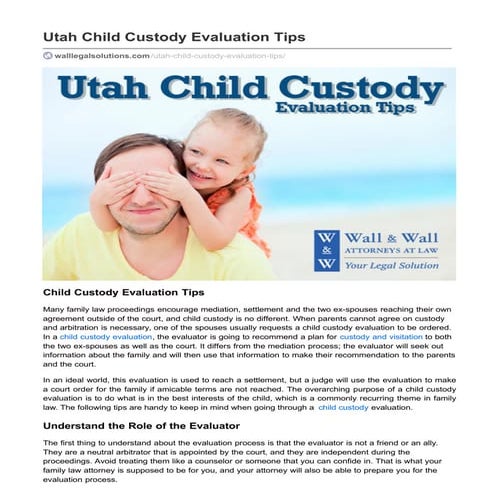 Utah Child Custody Evaluation Tips

walllegalsolutions.com/utah-child-custody-evaluation-tips/

Utah Child Custody
Evaluation Tips

W & W Wall & Wall
ATTORNEYS AT LAW
Your Legal Solution

Child Custody Evaluation Tips

Many family law proceedings encourage mediation, settlement and the two ex-spouses reaching their own agreement outside of the court, and child custody is no different. When parents cannot agree on custody and arbitration is necessary, one of the spouses usually requests a child custody evaluation to be ordered. In a child custody evaluation, the evaluator is going to recommend a plan for custody and visitation to both the two ex-spouses as well as the court. It differs from the mediation process; the evaluator will seek out information about the family and will then use that information to make their recommendation to the parents and the court.

In an ideal world, this evaluation is used to reach a settlement, but a judge will use the evaluation to make a court order for the family if amicable terms are not reached. The overarching purpose of a child custody evaluation is to do what is in the best interests of the child, which is a commonly recurring theme in family law. The following tips are handy to keep in mind when going through a child custody evaluation.

Understand the Role of the Evaluator

The first thing to understand about the evaluation process is that the evaluator is not a friend or an ally. They are a neutral arbitrator that is appointed by the court, and they are independent during the proceedings. Avoid treating them like a counselor or someone that you can confide in. That is what your family law attorney is supposed to be for you, and your attorney will also be able to prepare you for the evaluation process.